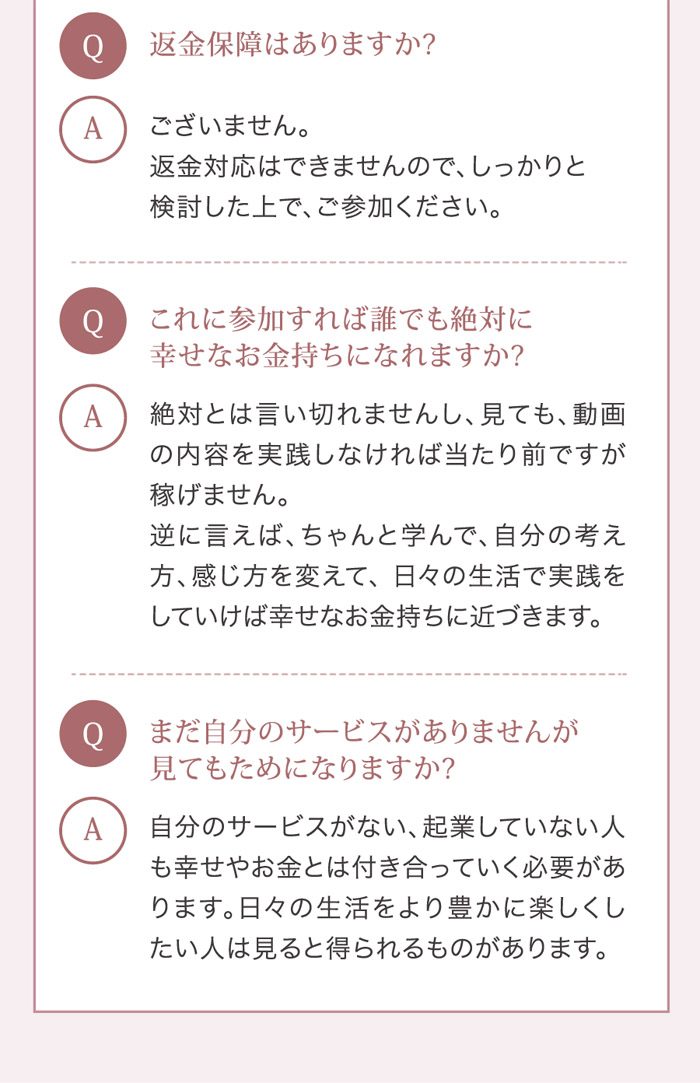 Q 返金保障はありますか?

A ございません。
返金対応はできませんので、しっかりと検討した上で、ご参加ください。

Q これに参加すれば誰でも絶対に幸せなお金持ちになれますか?

A 絶対とは言い切れませんし、見ても、動画の内容を実践しなければ当たり前ですが稼げません。
逆に言えば、ちゃんと学んで、自分の考え方、感じ方を変えて、日々の生活で実践をしていけば幸せなお金持ちに近づきます。

Q まだ自分のサービスがありませんが見てもためになりますか?

A 自分のサービスがない、起業していない人も幸せやお金とは付き合っていく必要があります。日々の生活をより豊かに楽しくしたい人は見ると得られるものがあります。